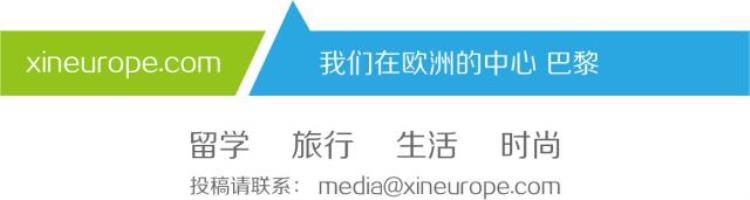 xineurope.com

我们在欧洲的中心 巴黎

留学 旅行 生活 时尚

投稿请联系： media@xineurope.com